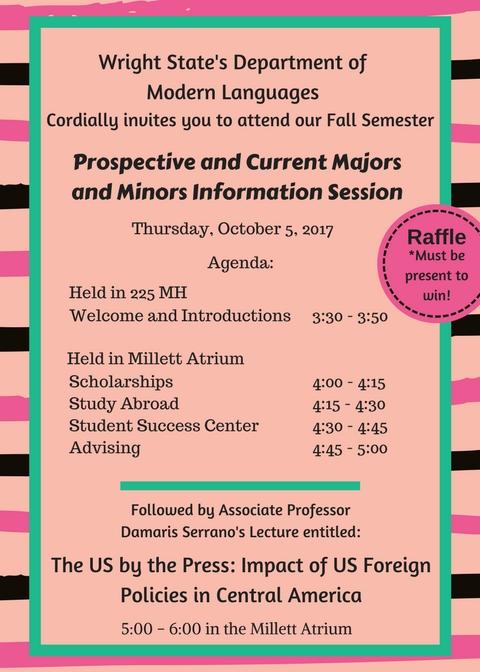 Wright State's Department of Modern Languages
Cordially invites you to attend our Fall Semester

Prospective and Current Majors and Minors Information Session

Thursday, October 5, 2017

Raffle
*Must be present to win!

Agenda:

Held in 225 MH
Welcome and Introductions 3:30 - 3:50

Held in Millett Atrium
Scholarships 4:00 - 4:15
Study Abroad 4:15 - 4:30
Student Success Center 4:30 - 4:45
Advising 4:45 - 5:00

Followed by Associate Professor Damaris Serrano's Lecture entitled:

The US by the Press: Impact of US Foreign Policies in Central America

5:00 - 6:00 in the Millett Atrium